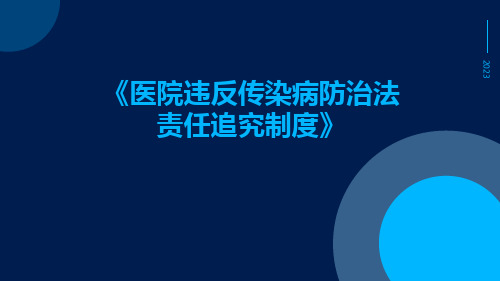 2023

《医院违反传染病防治法责任追究制度》